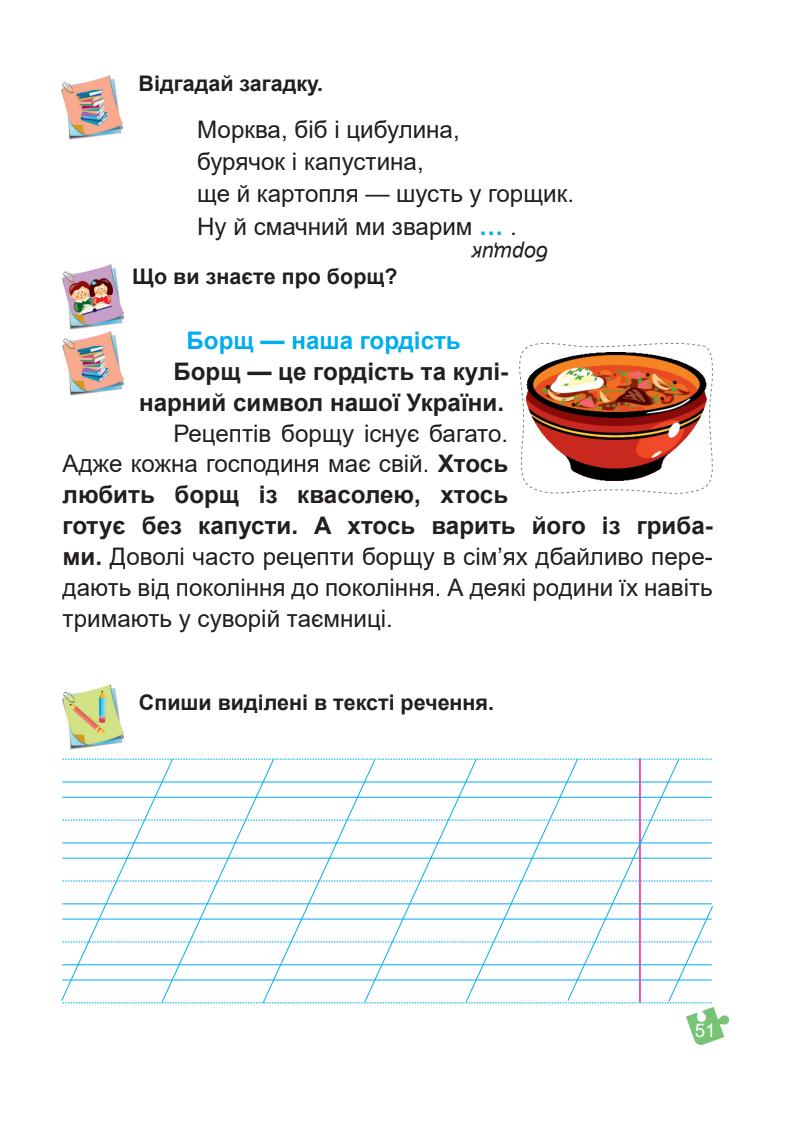 Відгадай загадку.

Морква, біб і цибулина,
бурячок і капустина,
ще й картопля — шусть у горщик.
Ну й смачний ми зварим ... .

борщик

Що ви знаєте про борщ?

Борщ — наша гордість

Борщ — це гордість та кулінарний символ нашої України.

Рецептів борщу існує багато. Адже кожна господиня має свій. Хтось любить борщ із квасолею, хтось готує без капусти. А хтось варить його із грибами. Доволі часто рецепти борщу в сім'ях дбайливо передають від покоління до покоління. А деякі родини їх навіть тримають у суворій таємниці.

Спиши виділені в тексті речення.

51